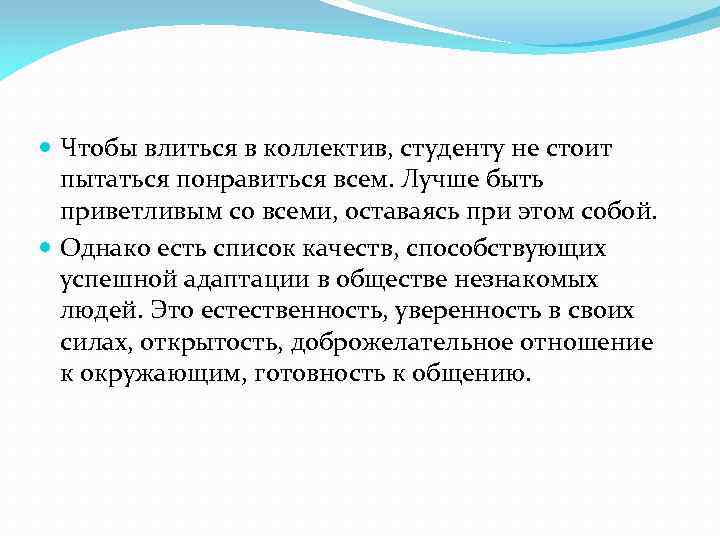 Чтобы влиться в коллектив, студенту не стоит пытаться понравиться всем. Лучше быть приветливым со всеми, оставаясь при этом собой.

Однако есть список качеств, способствующих успешной адаптации в обществе незнакомых людей. Это естественность, уверенность в своих силах, открытость, доброжелательное отношение к окружающим, готовность к общению.